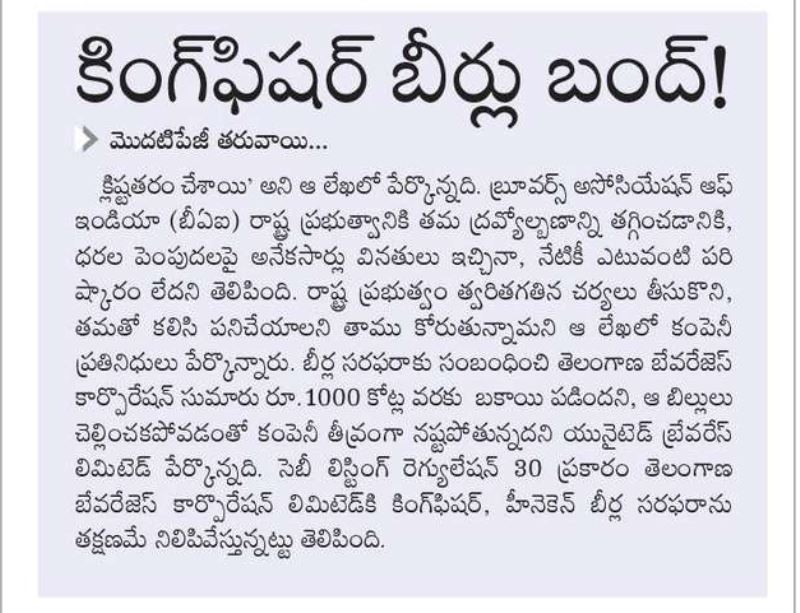 కింగ్‌ఫిషర్ బీర్లు బంద్!

మొదటిపేజీ తరువాయి...

క్లిష్టతరం చేశాయి' అని ఆ లేఖలో పేర్కొన్నది. బ్రూవర్స్ అసోసియేషన్ ఆఫ్ ఇండియా (బీఏఐ) రాష్ట్ర ప్రభుత్వానికి తమ ద్రవ్యోల్బణాన్ని తగ్గించడానికి, ధరల పెంపుదలపై అనేకసార్లు వినతులు ఇచ్చినా, నేటికీ ఎటువంటి పరిష్కారం లేదని తెలిపింది. రాష్ట్ర ప్రభుత్వం త్వరితగతిన చర్యలు తీసుకొని, తమతో కలిసి పనిచేయాలని తాము కోరుతున్నామని ఆ లేఖలో కంపెనీ ప్రతినిధులు పేర్కొన్నారు. బీర్ల సరఫరాకు సంబంధించి తెలంగాణ బేవరేజెస్ కార్పొరేషన్ సుమారు రూ.1000 కోట్ల వరకు బకాయి పడిందని, ఆ బిల్లులు చెల్లించకపోవడంతో కంపెనీ తీవ్రంగా నష్టపోతున్నదని యునైటెడ్ బ్రేవరేస్ లిమిటెడ్ పేర్కొన్నది. సెబీ లిస్టింగ్ రెగ్యులేషన్ 30 ప్రకారం తెలంగాణ బేవరేజెస్ కార్పొరేషన్ లిమిటెడ్‌కి కింగ్‌ఫిషర్, హీనెకెన్ బీర్ల సరఫరాను తక్షణమే నిలిపివేస్తున్నట్టు తెలిపింది.